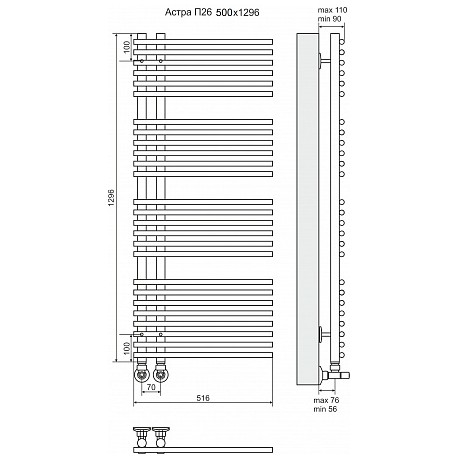 Астра П26 500x1296

max 110
min 90

100

1296

100

70

516

max 76
min 56